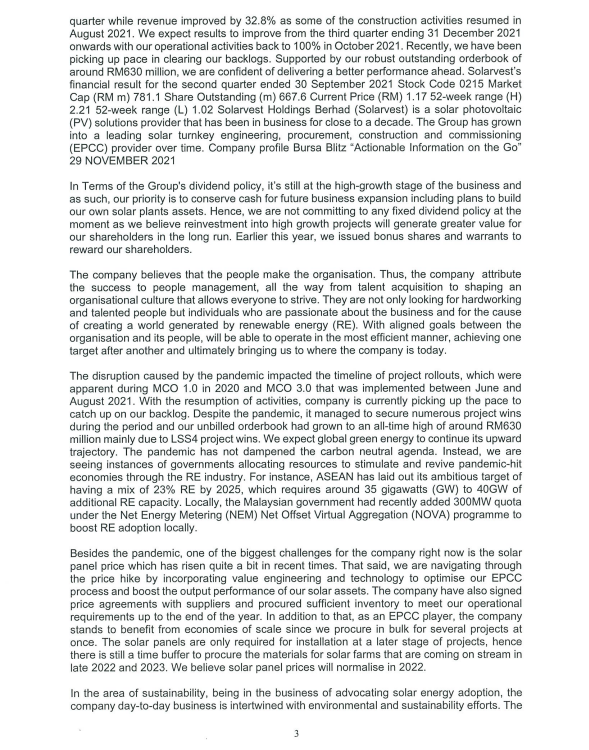 quarter while revenue improved by 32.8% as some of the construction activities resumed in August 2021. We expect results to improve from the third quarter ending 31 December 2021 onwards with our operational activities back to 100% in October 2021. Recently, we have been picking up pace in clearing our backlogs. Supported by our robust outstanding orderbook of around RM630 million, we are confident of delivering a better performance ahead. Solarvest's financial result for the second quarter ended 30 September 2021 Stock Code 0215 Market Cap (RM m) 781.1 Share Outstanding (m) 667.6 Current Price (RM) 1.17 52-week range (H) 2.21 52-week range (L) 1.02 Solarvest Holdings Berhad (Solarvest) is a solar photovoltaic (PV) solutions provider that has been in business for close to a decade. The Group has grown into a leading solar turnkey engineering, procurement, construction and commissioning (EPCC) provider over time. Company profile Bursa Blitz "Actionable Information on the Go" 29 NOVEMBER 2021

In Terms of the Group's dividend policy, it's still at the high-growth stage of the business and as such, our priority is to conserve cash for future business expansion including plans to build our own solar plants assets. Hence, we are not committing to any fixed dividend policy at the moment as we believe reinvestment into high growth projects will generate greater value for our shareholders in the long run. Earlier this year, we issued bonus shares and warrants to reward our shareholders.

The company believes that the people make the organisation. Thus, the company attribute the success to people management, all the way from talent acquisition to shaping an organisational culture that allows everyone to strive. They are not only looking for hardworking and talented people but individuals who are passionate about the business and for the cause of creating a world generated by renewable energy (RE). With aligned goals between the organisation and its people, will be able to operate in the most efficient manner, achieving one target after another and ultimately bringing us to where the company is today.

The disruption caused by the pandemic impacted the timeline of project rollouts, which were apparent during MCO 1.0 in 2020 and MCO 3.0 that was implemented between June and August 2021. With the resumption of activities, company is currently picking up the pace to catch up on our backlog. Despite the pandemic, it managed to secure numerous project wins during the period and our unbilled orderbook had grown to an all-time high of around RM630 million mainly due to LSS4 project wins. We expect global green energy to continue its upward trajectory. The pandemic has not dampened the carbon neutral agenda. Instead, we are seeing instances of governments allocating resources to stimulate and revive pandemic-hit economies through the RE industry. For instance, ASEAN has laid out its ambitious target of having a mix of 23% RE by 2025, which requires around 35 gigawatts (GW) to 40GW of additional RE capacity. Locally, the Malaysian government had recently added 300MW quota under the Net Energy Metering (NEM) Net Offset Virtual Aggregation (NOVA) programme to boost RE adoption locally.

Besides the pandemic, one of the biggest challenges for the company right now is the solar panel price which has risen quite a bit in recent times. That said, we are navigating through the price hike by incorporating value engineering and technology to optimise our EPCC process and boost the output performance of our solar assets. The company have also signed price agreements with suppliers and procured sufficient inventory to meet our operational requirements up to the end of the year. In addition to that, as an EPCC player, the company stands to benefit from economies of scale since we procure in bulk for several projects at once. The solar panels are only required for installation at a later stage of projects, hence there is still a time buffer to procure the materials for solar farms that are coming on stream in late 2022 and 2023. We believe solar panel prices will normalise in 2022.

In the area of sustainability, being in the business of advocating solar energy adoption, the company day-to-day business is intertwined with environmental and sustainability efforts. The

3